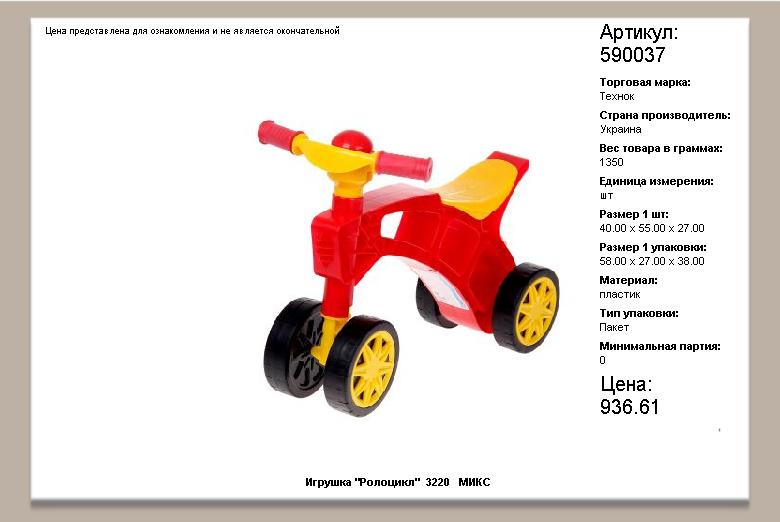 Цена представлена для ознакомления и не является окончательной

Артикул:
590037

Торговая марка:
Технок

Страна производитель:
Украина

Вес товара в граммах:
1350

Единица измерения:
шт

Размер 1 шт:
40.00 x 55.00 x 27.00

Размер 1 упаковки:
58.00 x 27.00 x 38.00

Материал:
пластик

Тип упаковки:
Пакет

Минимальная партия:
0

Цена:
936.61

Игрушка "Ролоцикл" 3220 МИКС